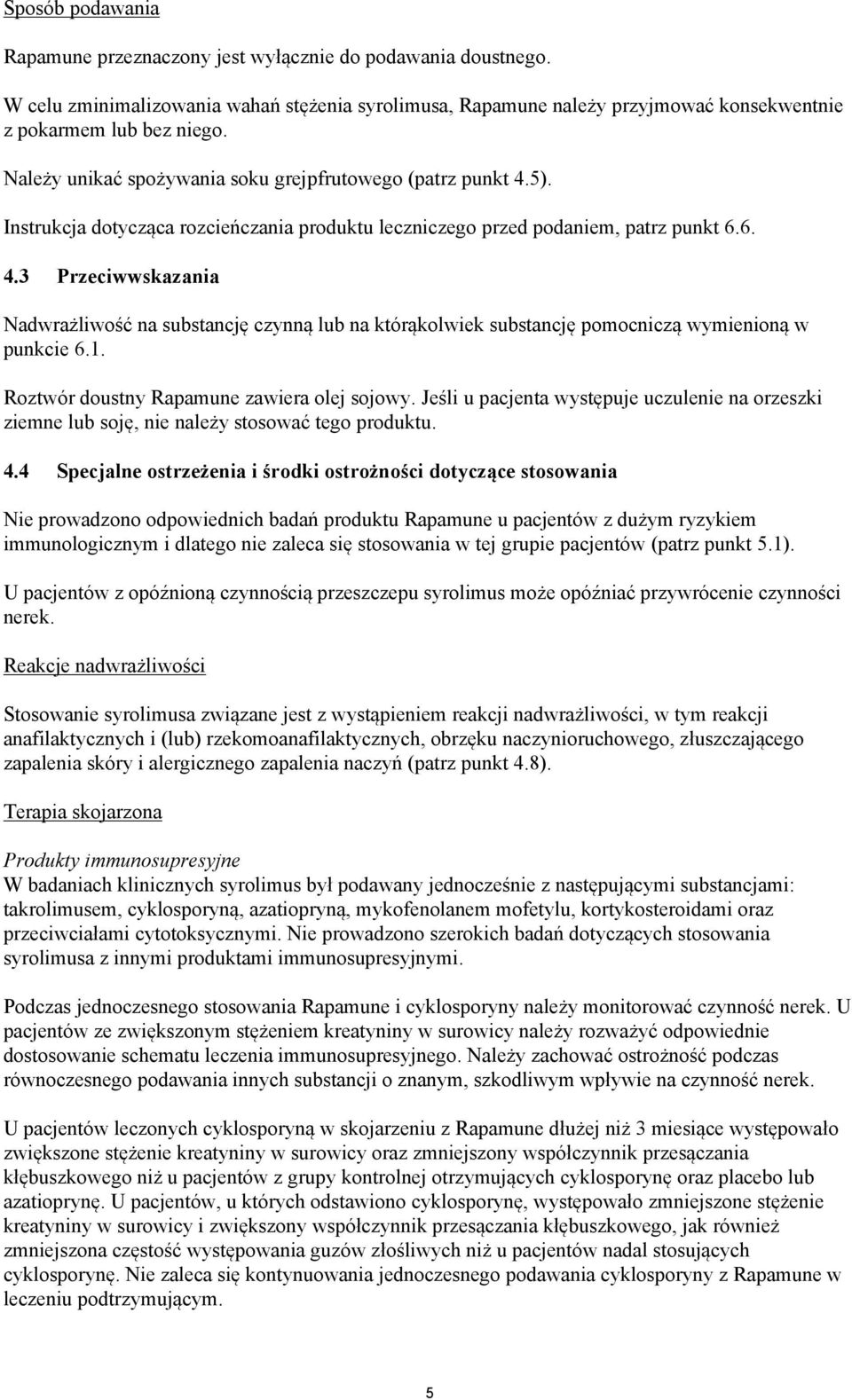 Sposób podawania

Rapamune przeznaczony jest wyłącznie do podawania doustnego.

W celu zminimalizowania wahań stężenia syrolimusa, Rapamune należy przyjmować konsekwentnie z pokarmem lub bez niego.

Należy unikać spożywania soku grejpfrutowego (patrz punkt 4.5).

Instrukcja dotycząca rozcieńczania produktu leczniczego przed podaniem, patrz punkt 6.6.

4.3 Przeciwwskazania

Nadwrażliwość na substancję czynną lub na którąkolwiek substancję pomocniczą wymienioną w punkcie 6.1.

Roztwór doustny Rapamune zawiera olej sojowy. Jeśli u pacjenta występuje uczulenie na orzeszki ziemne lub soję, nie należy stosować tego produktu.

4.4 Specjalne ostrzeżenia i środki ostrożności dotyczące stosowania

Nie prowadzono odpowiednich badań produktu Rapamune u pacjentów z dużym ryzykiem immunologicznym i dlatego nie zaleca się stosowania w tej grupie pacjentów (patrz punkt 5.1).

U pacjentów z opóźnioną czynnością przeszczepu syrolimus może opóźniać przywrócenie czynności nerek.

Reakcje nadwrażliwości

Stosowanie syrolimusa związane jest z wystąpieniem reakcji nadwrażliwości, w tym reakcji anafilaktycznych i (lub) rzekomoanafilaktycznych, obrzęku naczynioruchowego, złuszczającego zapalenia skóry i alergicznego zapalenia naczyń (patrz punkt 4.8).

Terapia skojarzona

Produkty immunosupresyjne
W badaniach klinicznych syrolimus był podawany jednocześnie z następującymi substancjami: takrolimusem, cyklosporyną, azatiopryną, mykofenolanem mofetylu, kortykosteroidami oraz przeciwciałami cytotoksycznymi. Nie prowadzono szerokich badań dotyczących stosowania syrolimusa z innymi produktami immunosupresyjnymi.

Podczas jednoczesnego stosowania Rapamune i cyklosporyny należy monitorować czynność nerek. U pacjentów ze zwiększonym stężeniem kreatyniny w surowicy należy rozważyć odpowiednie dostosowanie schematu leczenia immunosupresyjnego. Należy zachować ostrożność podczas równoczesnego podawania innych substancji o znanym, szkodliwym wpływie na czynność nerek.

U pacjentów leczonych cyklosporyną w skojarzeniu z Rapamune dłużej niż 3 miesiące występowało zwiększone stężenie kreatyniny w surowicy oraz zmniejszony współczynnik przesączania kłębuszkowego niż u pacjentów z grupy kontrolnej otrzymujących cyklosporynę oraz placebo lub azatioprynę. U pacjentów, u których odstawiono cyklosporynę, występowało zmniejszone stężenie kreatyniny w surowicy i zwiększony współczynnik przesączania kłębuszkowego, jak również zmniejszona częstość występowania guzów złośliwych niż u pacjentów nadal stosujących cyklosporynę. Nie zaleca się kontynuowania jednoczesnego podawania cyklosporyny z Rapamune w leczeniu podtrzymującym.

5